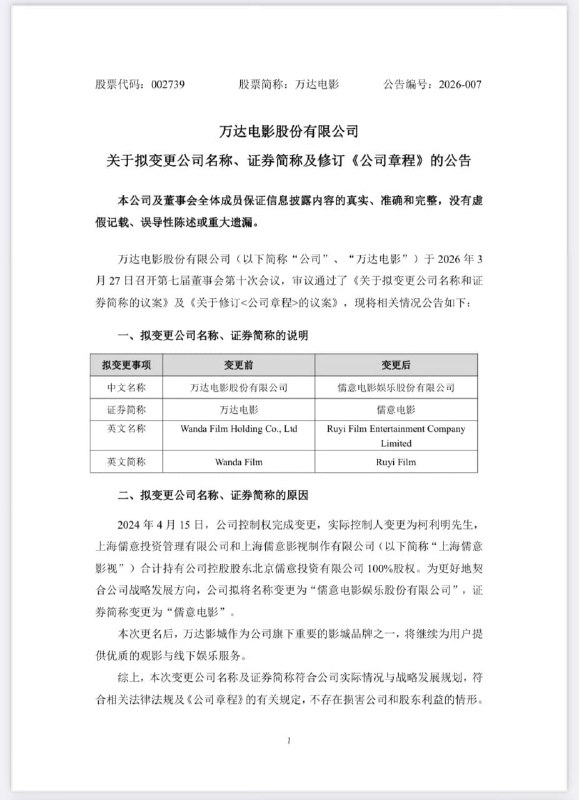 股票代码：002739　　股票简称：万达电影　　公告编号：2026-007

万达电影股份有限公司
关于拟变更公司名称、证券简称及修订《公司章程》的公告

本公司及董事会全体成员保证信息披露内容的真实、准确和完整，没有虚假记载、误导性陈述或重大遗漏。

万达电影股份有限公司（以下简称“公司”、“万达电影”）于 2026 年 3 月 27 日召开第七届董事会第十次会议，审议通过了《关于拟变更公司名称和证券简称的议案》及《关于修订<公司章程>的议案》，现将相关情况公告如下：

一、拟变更公司名称、证券简称的说明

| 拟变更事项 | 变更前 | 变更后 |
|---|---|---|
| 中文名称 | 万达电影股份有限公司 | 儒意电影娱乐股份有限公司 |
| 证券简称 | 万达电影 | 儒意电影 |
| 英文名称 | Wanda Film Holding Co., Ltd | Ruyi Film Entertainment Company Limited |
| 英文简称 | Wanda Film | Ruyi Film |

二、拟变更公司名称、证券简称的原因

2024 年 4 月 15 日，公司控制权完成变更，实际控制人变更为柯利明先生，上海儒意投资管理有限公司和上海儒意影视制作有限公司（以下简称“上海儒意影视”）合计持有公司控股股东北京儒意投资有限公司 100%股权。为更好地契合公司战略发展方向，公司拟将名称变更为“儒意电影娱乐股份有限公司”，证券简称变更为“儒意电影”。

本次更名后，万达影城作为公司旗下重要的影城品牌之一，将继续为用户提供优质的观影与线下娱乐服务。

综上，本次变更公司名称及证券简称符合公司实际情况与战略发展规划，符合相关法律法规及《公司章程》的有关规定，不存在损害公司和股东利益的情形。

1